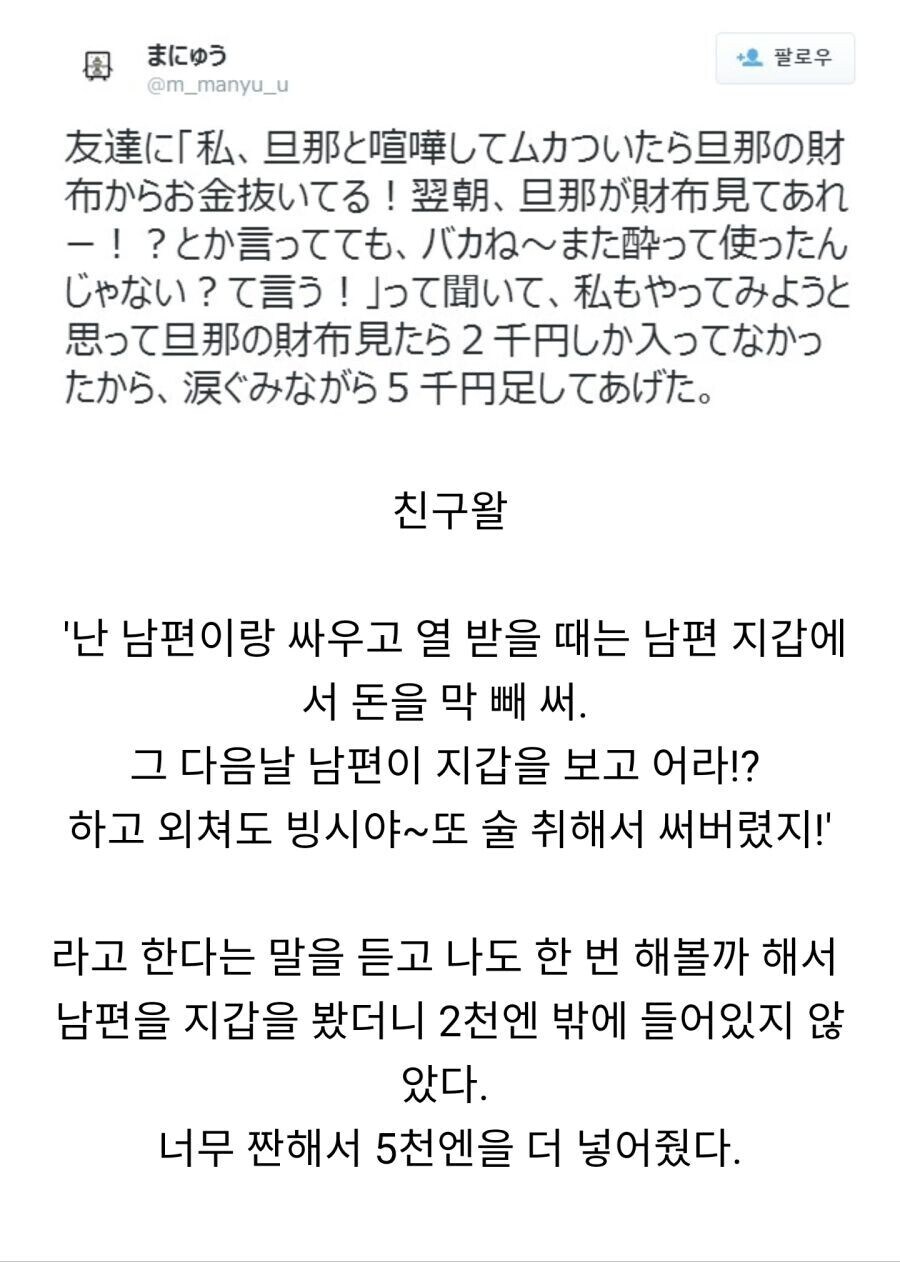 まにゅう
@m_manyu_u

팔로우

友達に「私、旦那と喧嘩してムカついたら旦那の財布からお金抜いてる！翌朝、旦那が財布見てあれー！？とか言ってても、バカね〜また酔って使ったんじゃない？て言う！」って聞いて、私もやってみようと思って旦那の財布見たら２千円しか入ってなかったから、涙ぐみながら５千円足してあげた。

친구왈

'난 남편이랑 싸우고 열 받을 때는 남편 지갑에서 돈을 막 빼 써.
그 다음날 남편이 지갑을 보고 어라!?
하고 외쳐도 빙시야~또 술 취해서 써버렸지!'

라고 한다는 말을 듣고 나도 한 번 해볼까 해서 남편을 지갑을 봤더니 2천엔 밖에 들어있지 않았다.
너무 짠해서 5천엔을 더 넣어줬다.